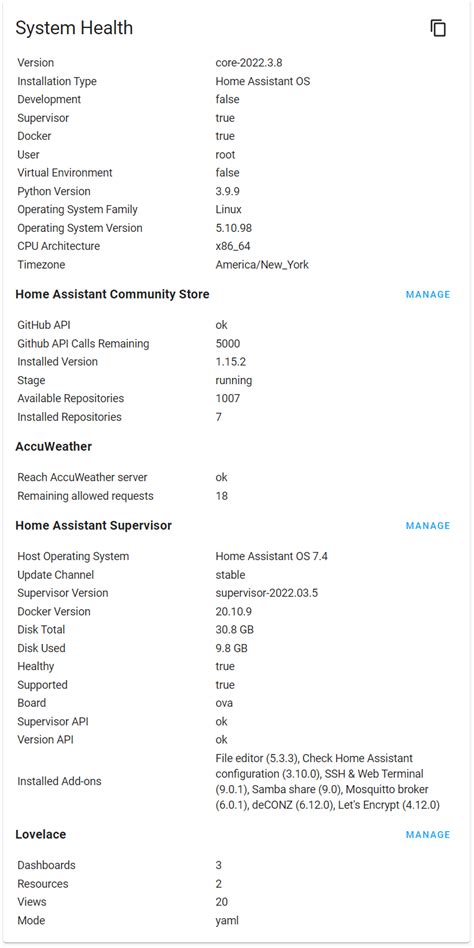 System Health

| | |
|---|---|
| Version | core-2022.3.8 |
| Installation Type | Home Assistant OS |
| Development | false |
| Supervisor | true |
| Docker | true |
| User | root |
| Virtual Environment | false |
| Python Version | 3.9.9 |
| Operating System Family | Linux |
| Operating System Version | 5.10.98 |
| CPU Architecture | x86_64 |
| Timezone | America/New_York |

Home Assistant Community Store

MANAGE

| | |
|---|---|
| GitHub API | ok |
| Github API Calls Remaining | 5000 |
| Installed Version | 1.15.2 |
| Stage | running |
| Available Repositories | 1007 |
| Installed Repositories | 7 |

AccuWeather

| | |
|---|---|
| Reach AccuWeather server | ok |
| Remaining allowed requests | 18 |

Home Assistant Supervisor

MANAGE

| | |
|---|---|
| Host Operating System | Home Assistant OS 7.4 |
| Update Channel | stable |
| Supervisor Version | supervisor-2022.03.5 |
| Docker Version | 20.10.9 |
| Disk Total | 30.8 GB |
| Disk Used | 9.8 GB |
| Healthy | true |
| Supported | true |
| Board | ova |
| Supervisor API | ok |
| Version API | ok |
| Installed Add-ons | File editor (5.3.3), Check Home Assistant configuration (3.10.0), SSH & Web Terminal (9.0.1), Samba share (9.0), Mosquitto broker (6.0.1), deCONZ (6.12.0), Let's Encrypt (4.12.0) |

Lovelace

MANAGE

| | |
|---|---|
| Dashboards | 3 |
| Resources | 2 |
| Views | 20 |
| Mode | yaml |